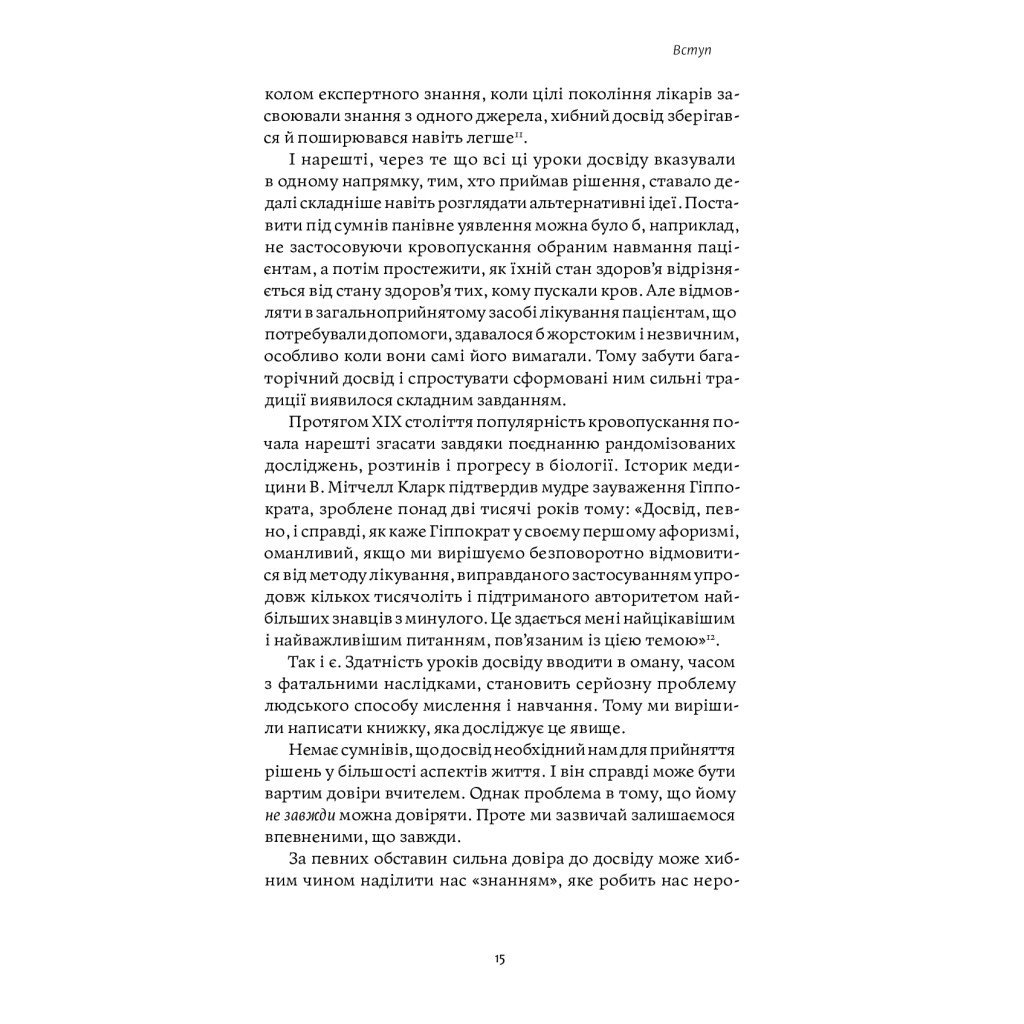 Вступ

колом експертного знання, коли цілі покоління лікарів засвоювали знання з одного джерела, хибний досвід зберігався й поширювався навіть легше$^{11}$.

І нарешті, через те що всі ці уроки досвіду вказували в одному напрямку, тим, хто приймав рішення, ставало дедалі складніше навіть розглядати альтернативні ідеї. Поставити під сумнів панівне уявлення можна було б, наприклад, не застосовуючи кровопускання обраним навмання пацієнтам, а потім простежити, як їхній стан здоров'я відрізняється від стану здоров'я тих, кому пускали кров. Але відмовляти в загальноприйнятому засобі лікування пацієнтам, що потребували допомоги, здавалося б жорстоким і незвичним, особливо коли вони самі його вимагали. Тому забути багаторічний досвід і спростувати сформовані ним сильні традиції виявилося складним завданням.

Протягом XIX століття популярність кровопускання почала нарешті згасати завдяки поєднанню рандомізованих досліджень, розтинів і прогресу в біології. Історик медицини В. Мітчелл Кларк підтвердив мудре зауваження Гіппократа, зроблене понад дві тисячі років тому: «Досвід, певно, і справді, як каже Гіппократ у своєму першому афоризмі, оманливий, якщо ми вирішуємо безповоротно відмовитися від методу лікування, виправданого застосуванням упродовж кількох тисячоліть і підтриманого авторитетом найбільших знавців з минулого. Це здається мені найцікавішим і найважливішим питанням, пов'язаним із цією темою»$^{12}$.

Так і є. Здатність уроків досвіду вводити в оману, часом з фатальними наслідками, становить серйозну проблему людського способу мислення і навчання. Тому ми вирішили написати книжку, яка досліджує це явище.

Немає сумнівів, що досвід необхідний нам для прийняття рішень у більшості аспектів життя. І він справді може бути вартим довіри вчителем. Однак проблема в тому, що йому не завжди можна довіряти. Проте ми зазвичай залишаємося впевненими, що завжди.

За певних обставин сильна довіра до досвіду може хибним чином наділити нас «знанням», яке робить нас неро-

15